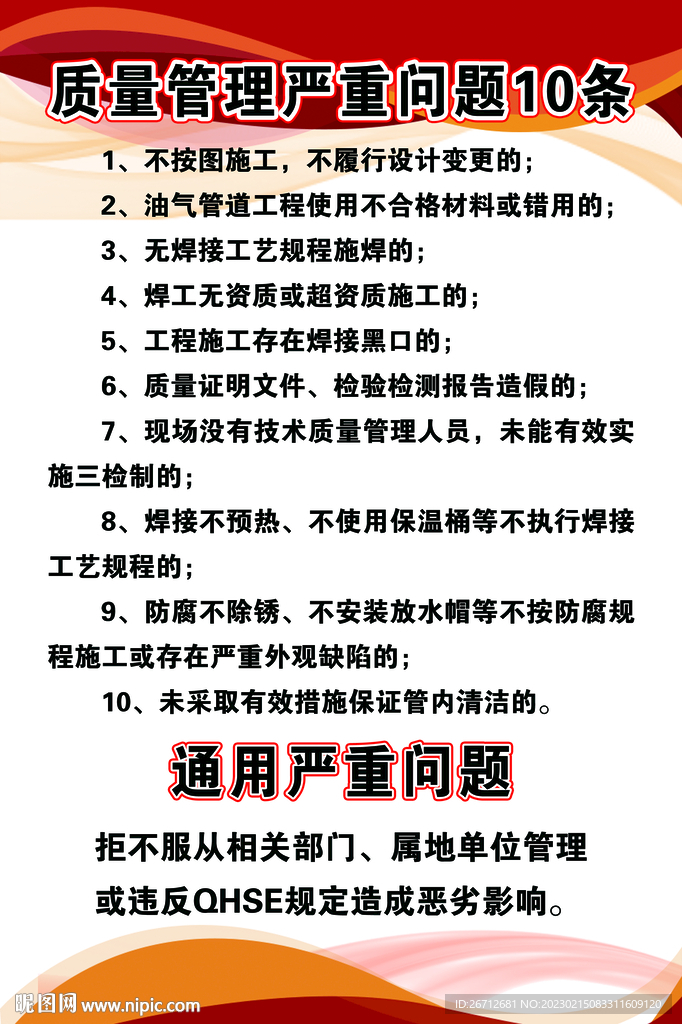 质量管理严重问题10条

1、不按图施工，不履行设计变更的；

2、油气管道工程使用不合格材料或错用的；

3、无焊接工艺规程施焊的；

4、焊工无资质或超资质施工的；

5、工程施工存在焊接黑口的；

6、质量证明文件、检验检测报告造假的；

7、现场没有技术质量管理人员，未能有效实施三检制的；

8、焊接不预热、不使用保温桶等不执行焊接工艺规程的；

9、防腐不除锈、不安装放水帽等不按防腐规程施工或存在严重外观缺陷的；

10、未采取有效措施保证管内清洁的。

通用严重问题

拒不服从相关部门、属地单位管理或违反QHSE规定造成恶劣影响。

昵图网 www.nipic.com

ID:26712681 NO:20230215083311609120